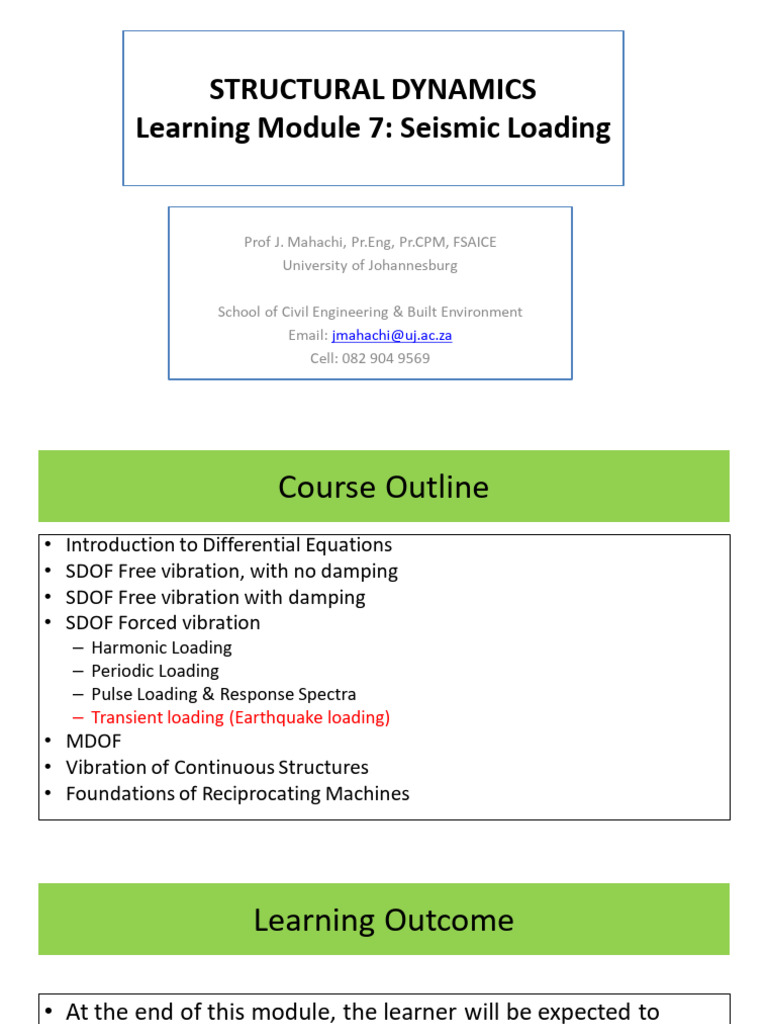 STRUCTURAL DYNAMICS
Learning Module 7: Seismic Loading

Prof J. Mahachi, Pr.Eng, Pr.CPM, FSAICE
University of Johannesburg

School of Civil Engineering & Built Environment
Email: jmahachi@uj.ac.za
Cell: 082 904 9569

Course Outline

• Introduction to Differential Equations
• SDOF Free vibration, with no damping
• SDOF Free vibration with damping
• SDOF Forced vibration
– Harmonic Loading
– Periodic Loading
– Pulse Loading & Response Spectra
– Transient loading (Earthquake loading)
• MDOF
• Vibration of Continuous Structures
• Foundations of Reciprocating Machines

Learning Outcome

• At the end of this module, the learner will be expected to